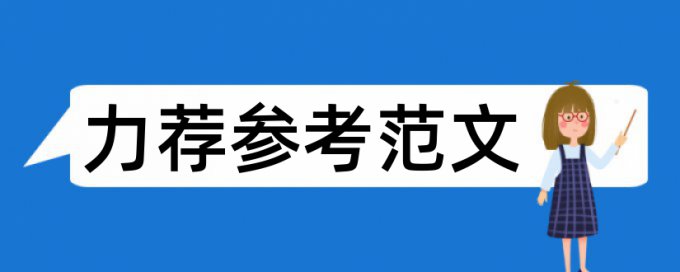 力荐参考范文